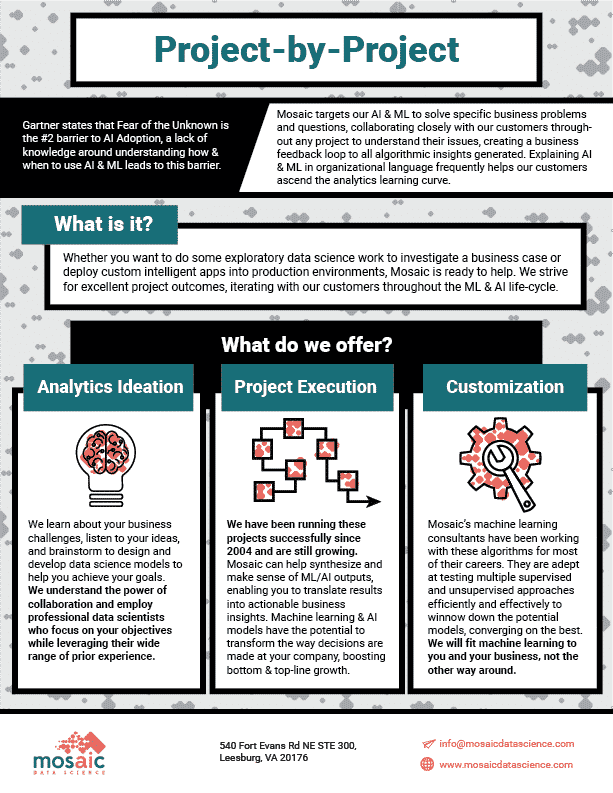 Project-by-Project

Gartner states that Fear of the Unknown is the #2 barrier to AI Adoption, a lack of knowledge around understanding how & when to use AI & ML leads to this barrier.

Mosaic targets our AI & ML to solve specific business problems and questions, collaborating closely with our customers throughout any project to understand their issues, creating a business feedback loop to all algorithmic insights generated. Explaining AI & ML in organizational language frequently helps our customers ascend the analytics learning curve.

What is it?

Whether you want to do some exploratory data science work to investigate a business case or deploy custom intelligent apps into production environments, Mosaic is ready to help. We strive for excellent project outcomes, iterating with our customers throughout the ML & AI life-cycle.

What do we offer?

Analytics Ideation

We learn about your business challenges, listen to your ideas, and brainstorm to design and develop data science models to help you achieve your goals. We understand the power of collaboration and employ professional data scientists who focus on your objectives while leveraging their wide range of prior experience.

Project Execution

We have been running these projects successfully since 2004 and are still growing. Mosaic can help synthesize and make sense of ML/AI outputs, enabling you to translate results into actionable business insights. Machine learning & AI models have the potential to transform the way decisions are made at your company, boosting bottom & top-line growth.

Customization

Mosaic's machine learning consultants have been working with these algorithms for most of their careers. They are adept at testing multiple supervised and unsupervised approaches efficiently and effectively to winnow down the potential models, converging on the best. We will fit machine learning to you and your business, not the other way around.

mosaic
DATA SCIENCE

540 Fort Evans Rd NE STE 300,
Leesburg, VA 20176

info@mosaicdatascience.com
www.mosaicdatascience.com